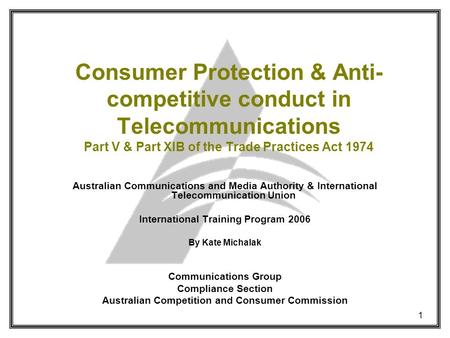 Consumer Protection & Anti-competitive conduct in Telecommunications
Part V & Part XIB of the Trade Practices Act 1974

Australian Communications and Media Authority & International Telecommunication Union

International Training Program 2006

By Kate Michalak

Communications Group
Compliance Section
Australian Competition and Consumer Commission

1